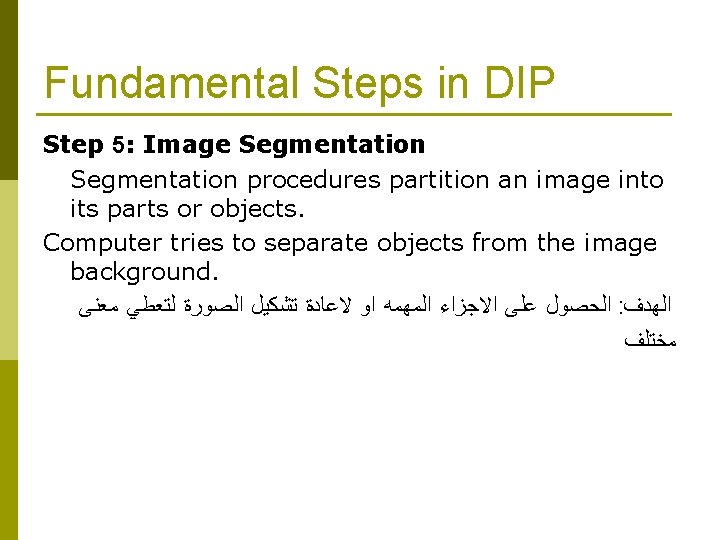 Fundamental Steps in DIP

Step 5: Image Segmentation

Segmentation procedures partition an image into its parts or objects.

Computer tries to separate objects from the image background.

الهدف: الحصول على الاجزاء المهمه او لاعادة تشكيل الصورة لتعطي معنى مختلف